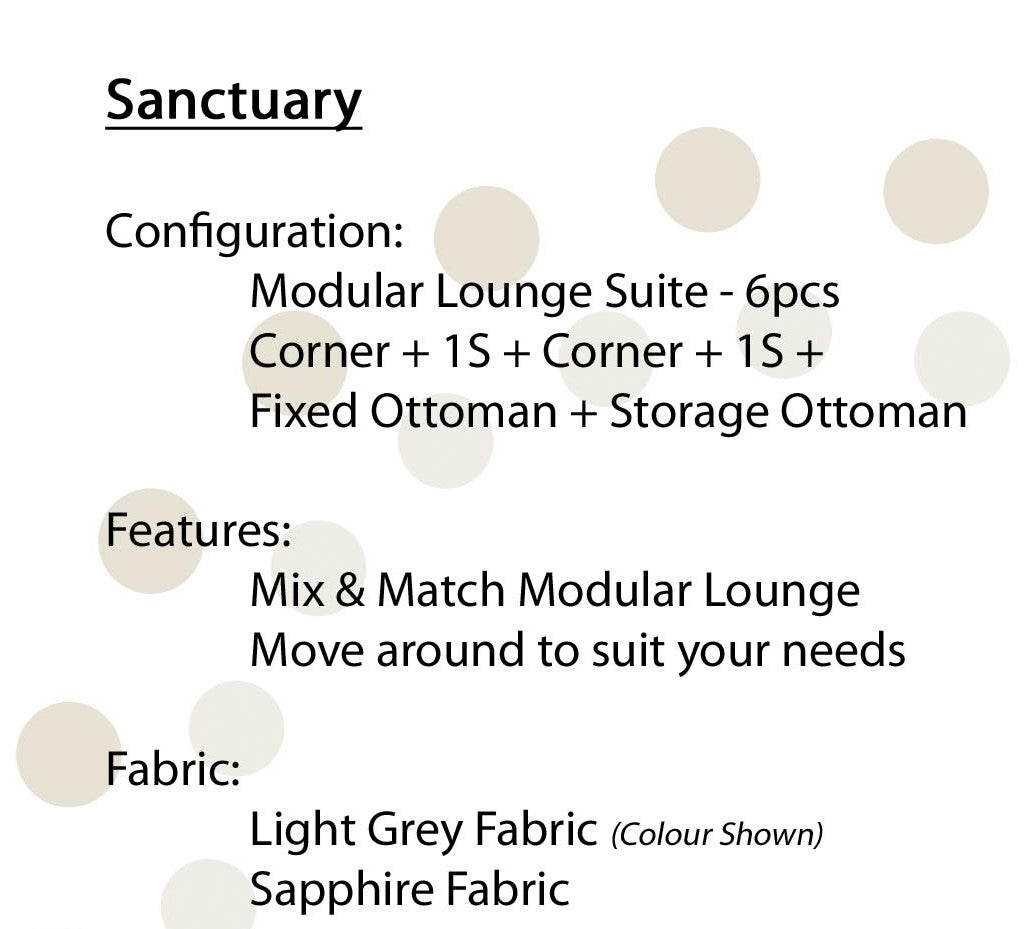 Sanctuary

Configuration:
Modular Lounge Suite - 6pcs
Corner + 1S + Corner + 1S +
Fixed Ottoman + Storage Ottoman

Features:
Mix & Match Modular Lounge
Move around to suit your needs

Fabric:
Light Grey Fabric (Colour Shown)
Sapphire Fabric